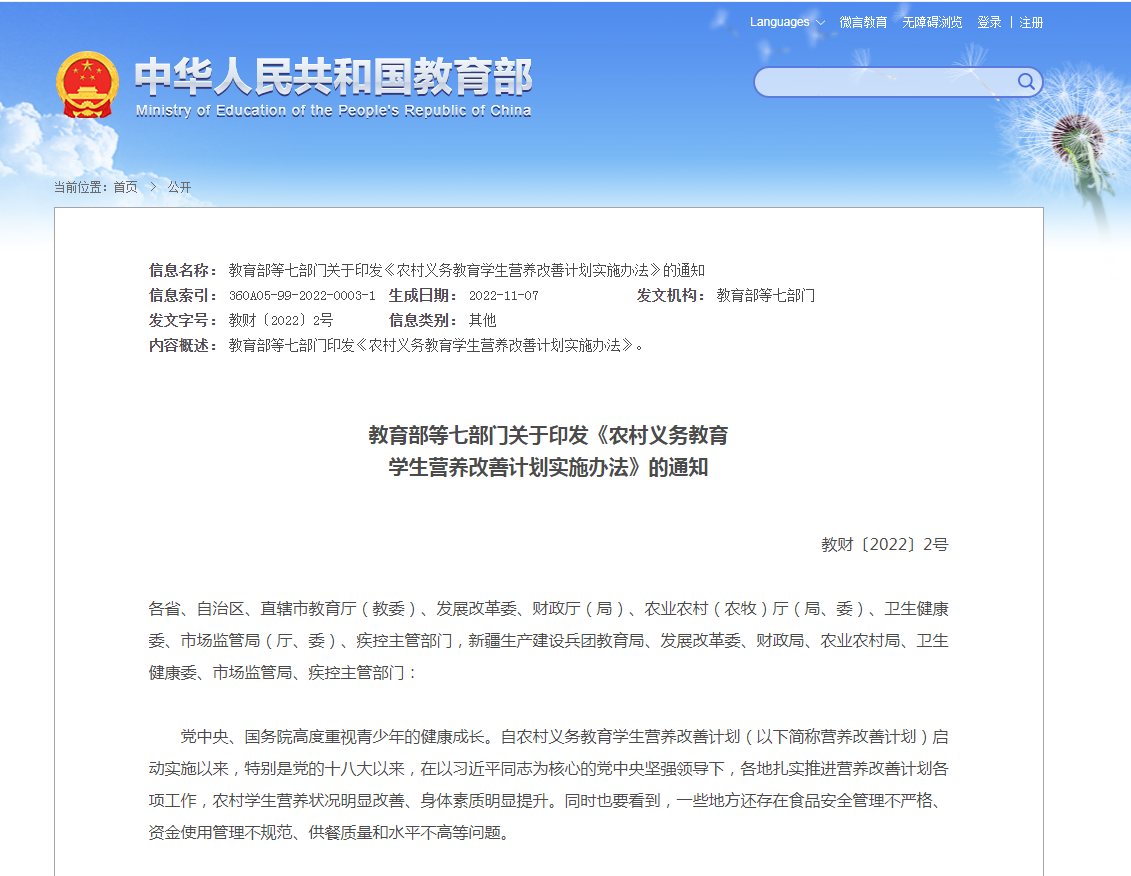 Languages 微言教育 无障碍浏览 登录 | 注册

中华人民共和国教育部
Ministry of Education of the People's Republic of China

当前位置：首页 > 公开

信息名称： 教育部等七部门关于印发《农村义务教育学生营养改善计划实施办法》的通知
信息索引： 360A05-99-2022-0003-1 生成日期： 2022-11-07 发文机构： 教育部等七部门
发文字号： 教财〔2022〕2号 信息类别： 其他
内容概述： 教育部等七部门印发《农村义务教育学生营养改善计划实施办法》。

教育部等七部门关于印发《农村义务教育学生营养改善计划实施办法》的通知

教财〔2022〕2号

各省、自治区、直辖市教育厅（教委）、发展改革委、财政厅（局）、农业农村（农牧）厅（局、委）、卫生健康委、市场监管局（厅、委）、疾控主管部门，新疆生产建设兵团教育局、发展改革委、财政局、农业农村局、卫生健康委、市场监管局、疾控主管部门：

党中央、国务院高度重视青少年的健康成长。自农村义务教育学生营养改善计划（以下简称营养改善计划）启动实施以来，特别是党的十八大以来，在以习近平同志为核心的党中央坚强领导下，各地扎实推进营养改善计划各项工作，农村学生营养状况明显改善、身体素质明显提升。同时也要看到，一些地方还存在食品安全管理不严格、资金使用管理不规范、供餐质量和水平不高等问题。